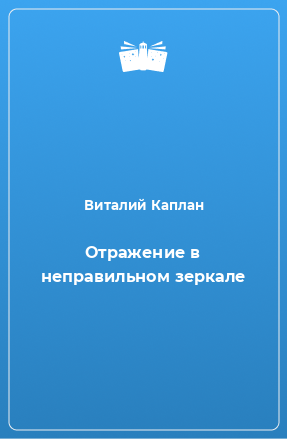 Виталий Каплан

Отражение в неправильном зеркале